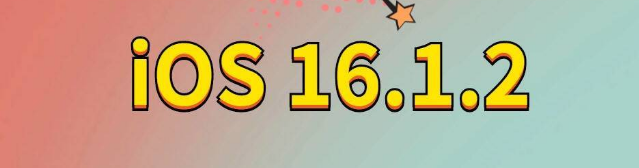 iOS 16.1.2